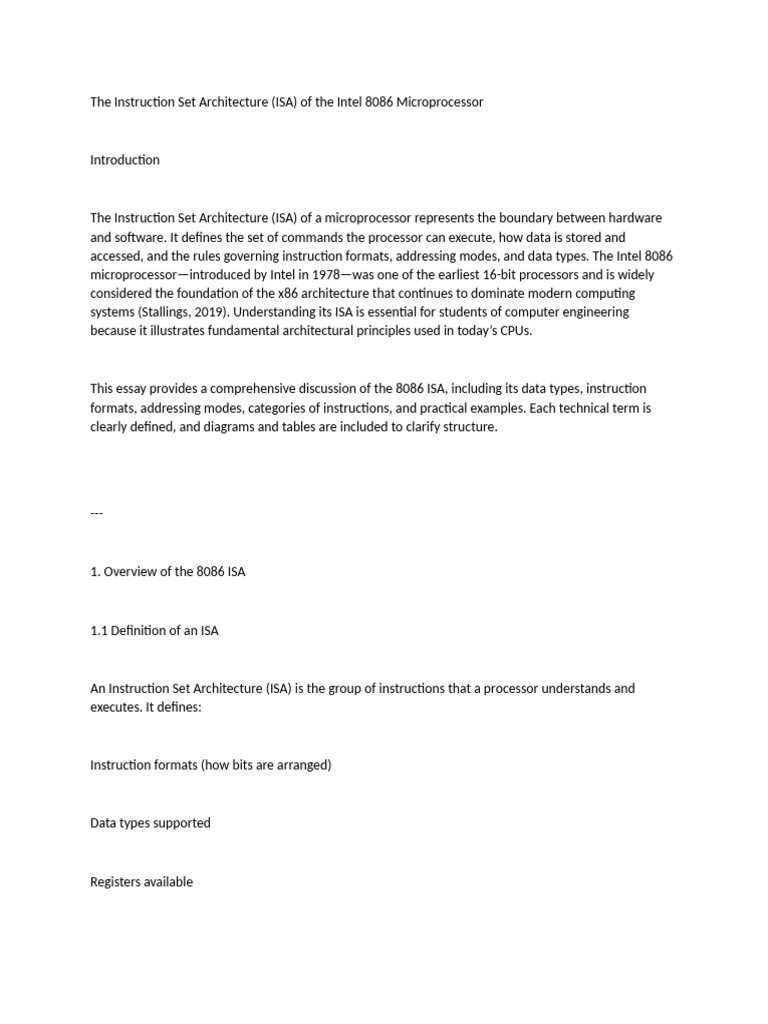 The Instruction Set Architecture (ISA) of the Intel 8086 Microprocessor

Introduction

The Instruction Set Architecture (ISA) of a microprocessor represents the boundary between hardware and software. It defines the set of commands the processor can execute, how data is stored and accessed, and the rules governing instruction formats, addressing modes, and data types. The Intel 8086 microprocessor—introduced by Intel in 1978—was one of the earliest 16-bit processors and is widely considered the foundation of the x86 architecture that continues to dominate modern computing systems (Stallings, 2019). Understanding its ISA is essential for students of computer engineering because it illustrates fundamental architectural principles used in today's CPUs.

This essay provides a comprehensive discussion of the 8086 ISA, including its data types, instruction formats, addressing modes, categories of instructions, and practical examples. Each technical term is clearly defined, and diagrams and tables are included to clarify structure.

---

1. Overview of the 8086 ISA

1.1 Definition of an ISA

An Instruction Set Architecture (ISA) is the group of instructions that a processor understands and executes. It defines:

Instruction formats (how bits are arranged)

Data types supported

Registers available